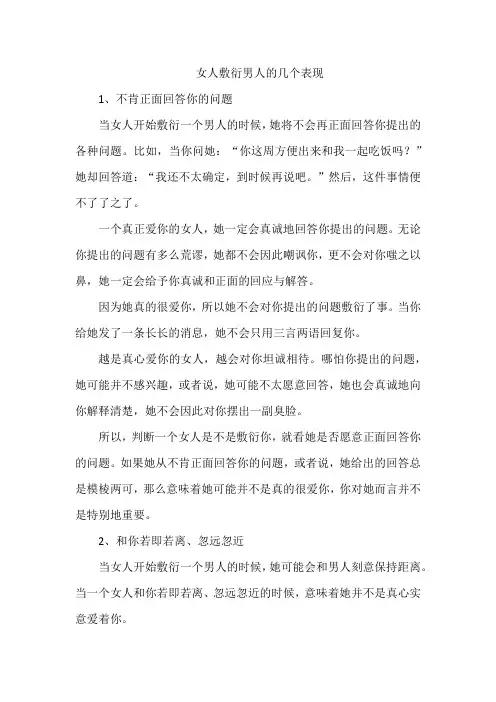 女人敷衍男人的几个表现

1、不肯正面回答你的问题

当女人开始敷衍一个男人的时候，她将不会再正面回答你提出的各种问题。比如，当你问她：“你这周方便出来和我一起吃饭吗？”她却回答道：“我还不太确定，到时候再说吧。”然后，这件事情便不了了之了。

一个真正爱你的女人，她一定会真诚地回答你提出的问题。无论你提出的问题有多么荒谬，她都不会因此嘲讽你，更不会对你嗤之以鼻，她一定会给予你真诚和正面的回应与解答。

因为她真的很爱你，所以她不会对你提出的问题敷衍了事。当你给她发了一条长长的消息，她不会只用三言两语回复你。

越是真心爱你的女人，越会对你坦诚相待。哪怕你提出的问题，她可能并不感兴趣，或者说，她可能不太愿意回答，她也会真诚地向你解释清楚，她不会因此对你摆出一副臭脸。

所以，判断一个女人是不是敷衍你，就看她是否愿意正面回答你的问题。如果她从不肯正面回答你的问题，或者说，她给出的回答总是模棱两可，那么意味着她可能并不是真的很爱你，你对她而言并不是特别地重要。

2、和你若即若离、忽远忽近

当女人开始敷衍一个男人的时候，她可能会和男人刻意保持距离。当一个女人和你若即若离、忽远忽近的时候，意味着她并不是真心实意爱着你。